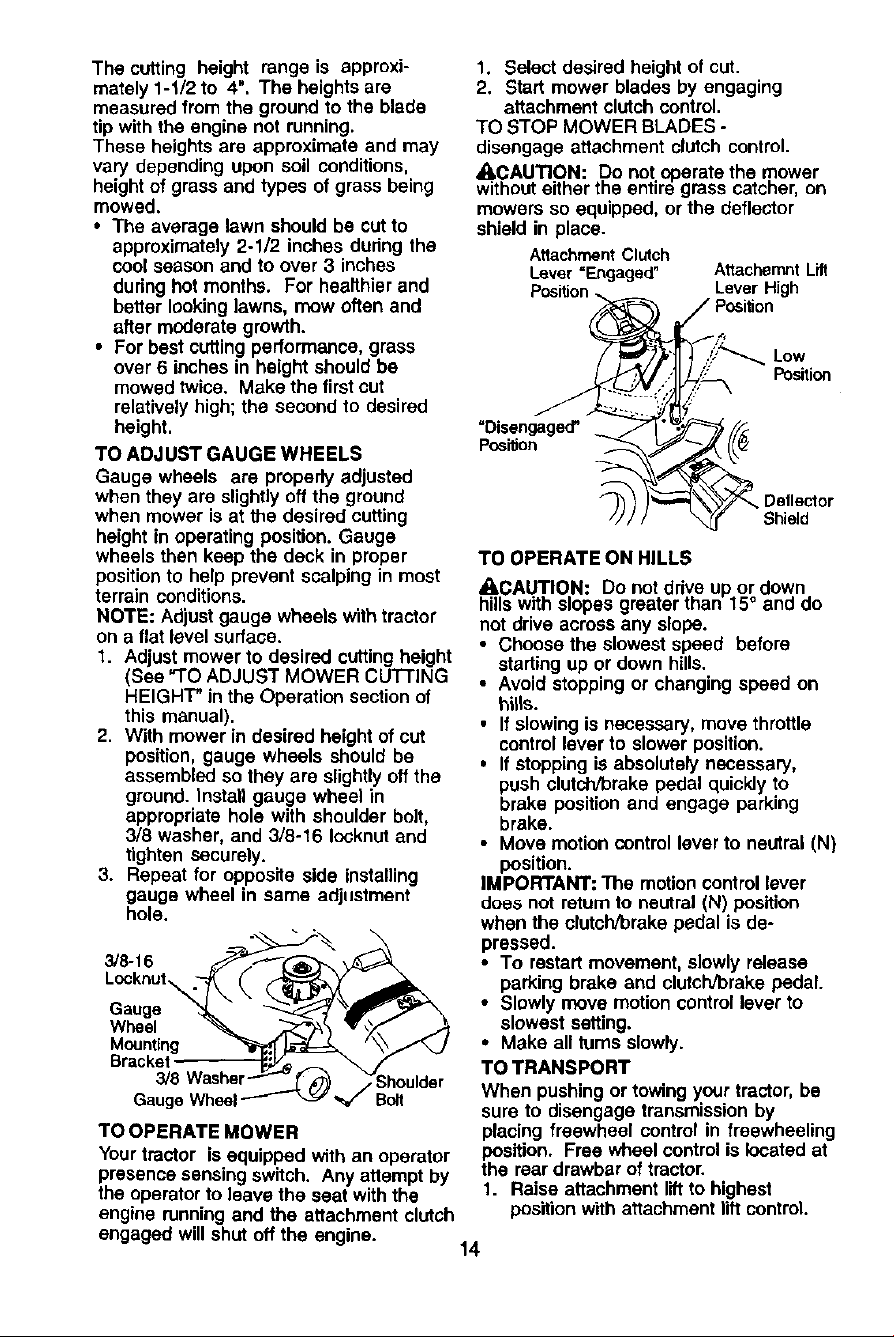 The cutting height range is approximately 1-1/2 to 4". The heights are measured from the ground to the blade tip with the engine not running.
These heights are approximate and may vary depending upon soil conditions, height of grass and types of grass being mowed.

• The average lawn should be cut to approximately 2-1/2 inches during the cool season and to over 3 inches during hot months. For healthier and better looking lawns, mow often and after moderate growth.
• For best cutting performance, grass over 6 inches in height should be mowed twice. Make the first cut relatively high; the second to desired height.

TO ADJUST GAUGE WHEELS

Gauge wheels are properly adjusted when they are slightly off the ground when mower is at the desired cutting height in operating position. Gauge wheels then keep the deck in proper position to help prevent scalping in most terrain conditions.

NOTE: Adjust gauge wheels with tractor on a flat level surface.

1. Adjust mower to desired cutting height (See "TO ADJUST MOWER CUTTING HEIGHT" in the Operation section of this manual).
2. With mower in desired height of cut position, gauge wheels should be assembled so they are slightly off the ground. Install gauge wheel in appropriate hole with shoulder bolt, 3/8 washer, and 3/8-16 locknut and tighten securely.
3. Repeat for opposite side installing gauge wheel in same adjustment hole.

3/8-16 Locknut
Gauge Wheel Mounting Bracket
3/8 Washer
Gauge Wheel
Shoulder Bolt

TO OPERATE MOWER

Your tractor is equipped with an operator presence sensing switch. Any attempt by the operator to leave the seat with the engine running and the attachment clutch engaged will shut off the engine.

1. Select desired height of cut.
2. Start mower blades by engaging attachment clutch control.

TO STOP MOWER BLADES -
disengage attachment clutch control.

CAUTION: Do not operate the mower without either the entire grass catcher, on mowers so equipped, or the deflector shield in place.

Attachment Clutch Lever "Engaged" Position
Attachemnt Lift Lever High Position
Low Position
"Disengaged" Position
Deflector Shield

TO OPERATE ON HILLS

CAUTION: Do not drive up or down hills with slopes greater than 15° and do not drive across any slope.

• Choose the slowest speed before starting up or down hills.
• Avoid stopping or changing speed on hills.
• If slowing is necessary, move throttle control lever to slower position.
• If stopping is absolutely necessary, push clutch/brake pedal quickly to brake position and engage parking brake.
• Move motion control lever to neutral (N) position.

IMPORTANT: The motion control lever does not return to neutral (N) position when the clutch/brake pedal is depressed.

• To restart movement, slowly release parking brake and clutch/brake pedal.
• Slowly move motion control lever to slowest setting.
• Make all turns slowly.

TO TRANSPORT

When pushing or towing your tractor, be sure to disengage transmission by placing freewheel control in freewheeling position. Free wheel control is located at the rear drawbar of tractor.

1. Raise attachment lift to highest position with attachment lift control.

14